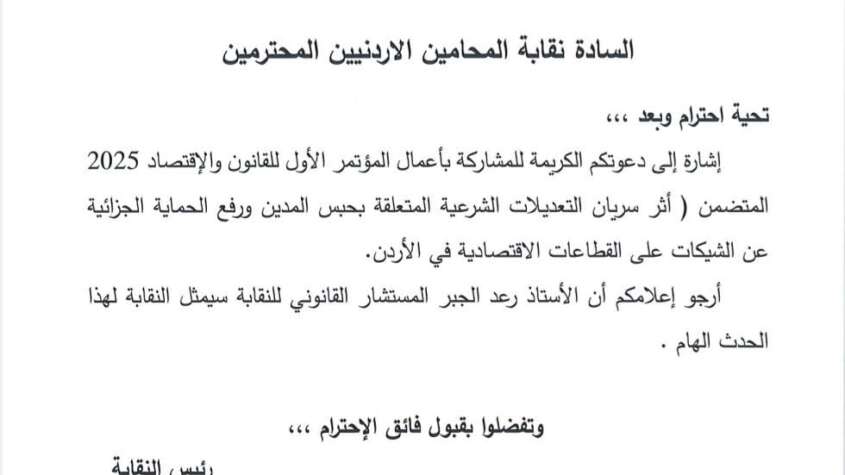 السادة نقابة المحامين الاردنيين المحترمين

تحية احترام وبعد ،،،

إشارة إلى دعوتكم الكريمة للمشاركة بأعمال المؤتمر الأول للقانون والإقتصاد 2025 المتضمن ( أثر سريان التعديلات الشرعية المتعلقة بحبس المدين ورفع الحماية الجزائية عن الشيكات على القطاعات الاقتصادية في الأردن.

أرجو إعلامكم أن الأستاذ رعد الجبر المستشار القانوني للنقابة سيمثل النقابة لهذا الحدث الهام .

وتفضلوا بقبول فائق الإحترام ،،،

رئيس النقابة